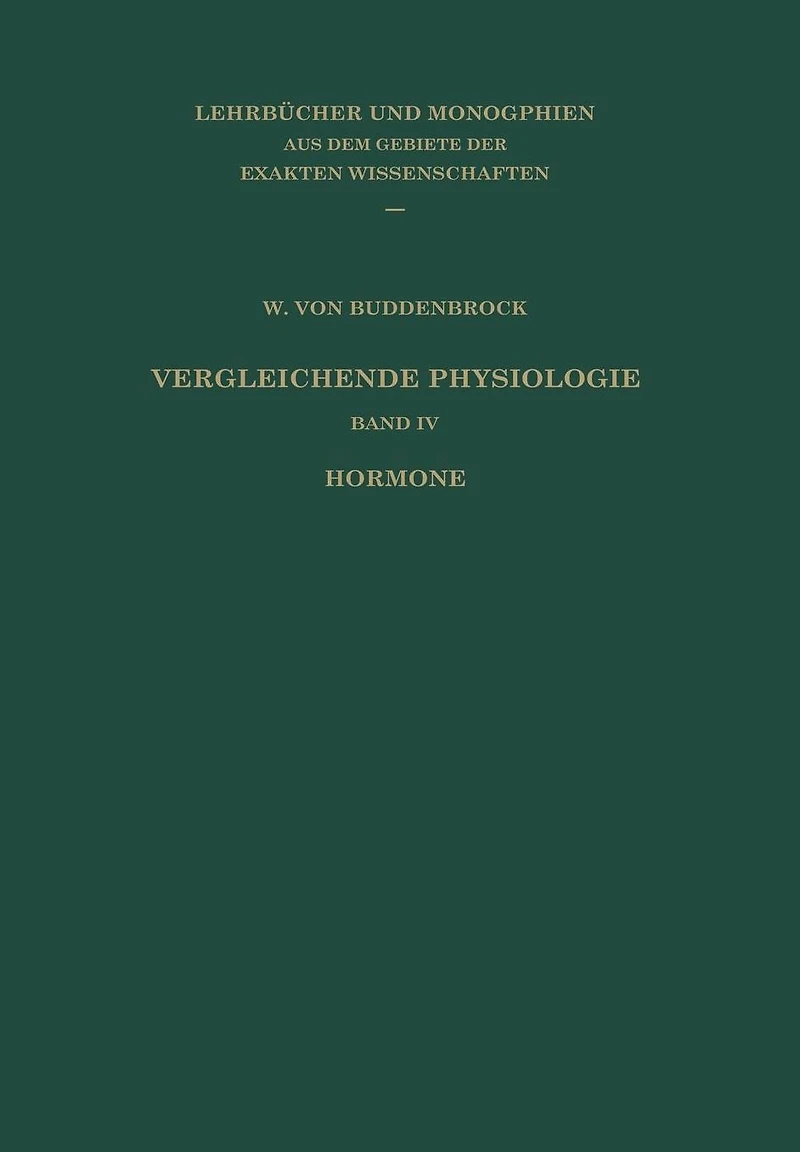 LEHRBÜCHER UND MONOGPHIEN
AUS DEM GEBIETE DER
EXAKTEN WISSENSCHAFTEN
—

W. VON BUDDENBROCK

VERGLEICHENDE PHYSIOLOGIE
BAND IV
HORMONE